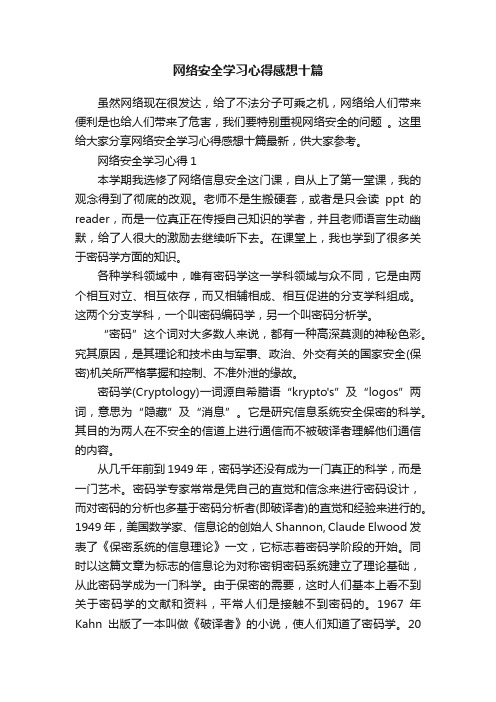 网络安全学习心得感想十篇

虽然网络现在很发达，给了不法分子可乘之机，网络给人们带来便利是也给人们带来了危害，我们要特别重视网络安全的问题 。这里给大家分享网络安全学习心得感想十篇最新，供大家参考。

网络安全学习心得 1

本学期我选修了网络信息安全这门课，自从上了第一堂课，我的观念得到了彻底的改观。老师不是生搬硬套，或者是只会读 ppt 的 reader，而是一位真正在传授自己知识的学者，并且老师语言生动幽默，给了人很大的激励去继续听下去。在课堂上，我也学到了很多关于密码学方面的知识。

各种学科领域中，唯有密码学这一学科领域与众不同，它是由两个相互对立、相互依存，而又相辅相成、相互促进的分支学科组成。这两个分支学科，一个叫密码编码学，另一个叫密码分析学。

“密码”这个词对大多数人来说，都有一种高深莫测的神秘色彩。究其原因，是其理论和技术由与军事、政治、外交有关的国家安全(保密)机关所严格掌握和控制、不准外泄的缘故。

密码学(Cryptology)一词源自希腊语“krypto's”及“logos”两词，意思为“隐藏”及“消息”。它是研究信息系统安全保密的科学。其目的为两人在不安全的信道上进行通信而不被破译者理解他们通信的内容。

从几千年前到 1949 年，密码学还没有成为一门真正的科学，而是一门艺术。密码学专家常常是凭自己的直觉和信念来进行密码设计，而对密码的分析也多基于密码分析者(即破译者)的直觉和经验来进行的。1949 年，美国数学家、信息论的创始人 Shannon, Claude Elwood 发表了《保密系统的信息理论》一文，它标志着密码学阶段的开始。同时以这篇文章为标志的信息论为对称密钥密码系统建立了理论基础，从此密码学成为一门科学。由于保密的需要，这时人们基本上看不到关于密码学的文献和资料，平常人们是接触不到密码的。1967 年 Kahn 出版了一本叫做《破译者》的小说，使人们知道了密码学。20